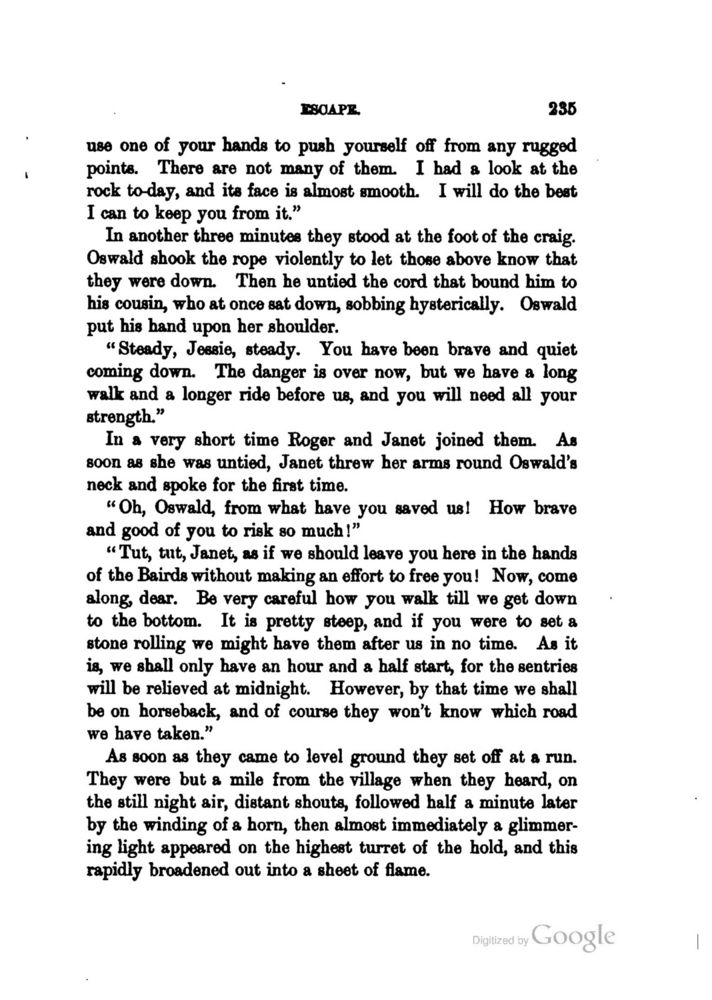 ESCAPE. 235

use one of your hands to push yourself off from any rugged points. There are not many of them. I had a look at the rock to-day, and its face is almost smooth. I will do the best I can to keep you from it."

In another three minutes they stood at the foot of the craig. Oswald shook the rope violently to let those above know that they were down. Then he untied the cord that bound him to his cousin, who at once sat down, sobbing hysterically. Oswald put his hand upon her shoulder.

"Steady, Jessie, steady. You have been brave and quiet coming down. The danger is over now, but we have a long walk and a longer ride before us, and you will need all your strength."

In a very short time Roger and Janet joined them. As soon as she was untied, Janet threw her arms round Oswald's neck and spoke for the first time.

"Oh, Oswald, from what have you saved us! How brave and good of you to risk so much!"

"Tut, tut, Janet, as if we should leave you here in the hands of the Bairds without making an effort to free you! Now, come along, dear. Be very careful how you walk till we get down to the bottom. It is pretty steep, and if you were to set a stone rolling we might have them after us in no time. As it is, we shall only have an hour and a half start, for the sentries will be relieved at midnight. However, by that time we shall be on horseback, and of course they won't know which road we have taken."

As soon as they came to level ground they set off at a run. They were but a mile from the village when they heard, on the still night air, distant shouts, followed half a minute later by the winding of a horn, then almost immediately a glimmering light appeared on the highest turret of the hold, and this rapidly broadened out into a sheet of flame.

Digitized by Google